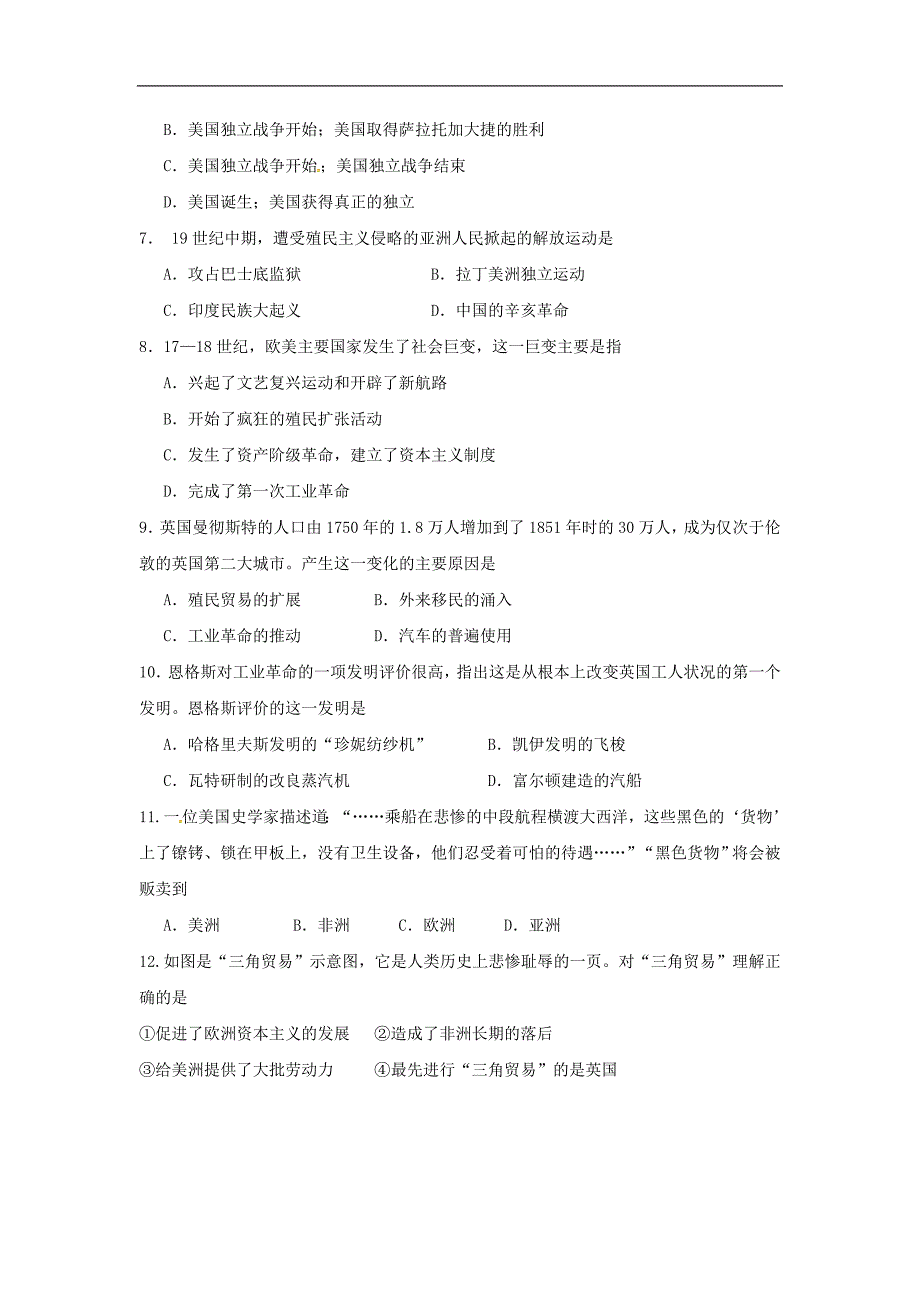 B. 美国独立战争开始；美国取得萨拉托加大捷的胜利

C. 美国独立战争开始；美国独立战争结束

D. 美国诞生；美国获得真正的独立

7. 19 世纪中期，遭受殖民主义侵略的亚洲人民掀起的解放运动是

A. 攻占巴士底监狱　　B. 拉丁美洲独立运动

C. 印度民族大起义　　D. 中国的辛亥革命

8. 17—18 世纪，欧美主要国家发生了社会巨变，这一巨变主要是指

A. 兴起了文艺复兴运动和开辟了新航路

B. 开始了疯狂的殖民扩张活动

C. 发生了资产阶级革命，建立了资本主义制度

D. 完成了第一次工业革命

9. 英国曼彻斯特的人口由 1750 年的 1.8 万人增加到了 1851 年时的 30 万人，成为仅次于伦敦的英国第二大城市。产生这一变化的主要原因是

A. 殖民贸易的扩展　　B. 外来移民的涌入

C. 工业革命的推动　　D. 汽车的普遍使用

10. 恩格斯对工业革命的一项发明评价很高，指出这是从根本上改变英国工人状况的第一个发明。恩格斯评价的这一发明是

A. 哈格里夫斯发明的“珍妮纺纱机”　　B. 凯伊发明的飞梭

C. 瓦特研制的改良蒸汽机　　D. 富尔顿建造的汽船

11. 一位美国史学家描述道：“……乘船在悲惨的中段航程横渡大西洋，这些黑色的‘货物’上了镣铐、锁在甲板上，没有卫生设备，他们忍受着可怕的待遇……”“黑色货物”将会被贩卖到

A. 美洲　　B. 非洲　　C. 欧洲　　D. 亚洲

12. 如图是“三角贸易”示意图，它是人类历史上悲惨耻辱的一页。对“三角贸易”理解正确的是

①促进了欧洲资本主义的发展　②造成了非洲长期的落后

③给美洲提供了大批劳动力　　④最先进行“三角贸易”的是英国